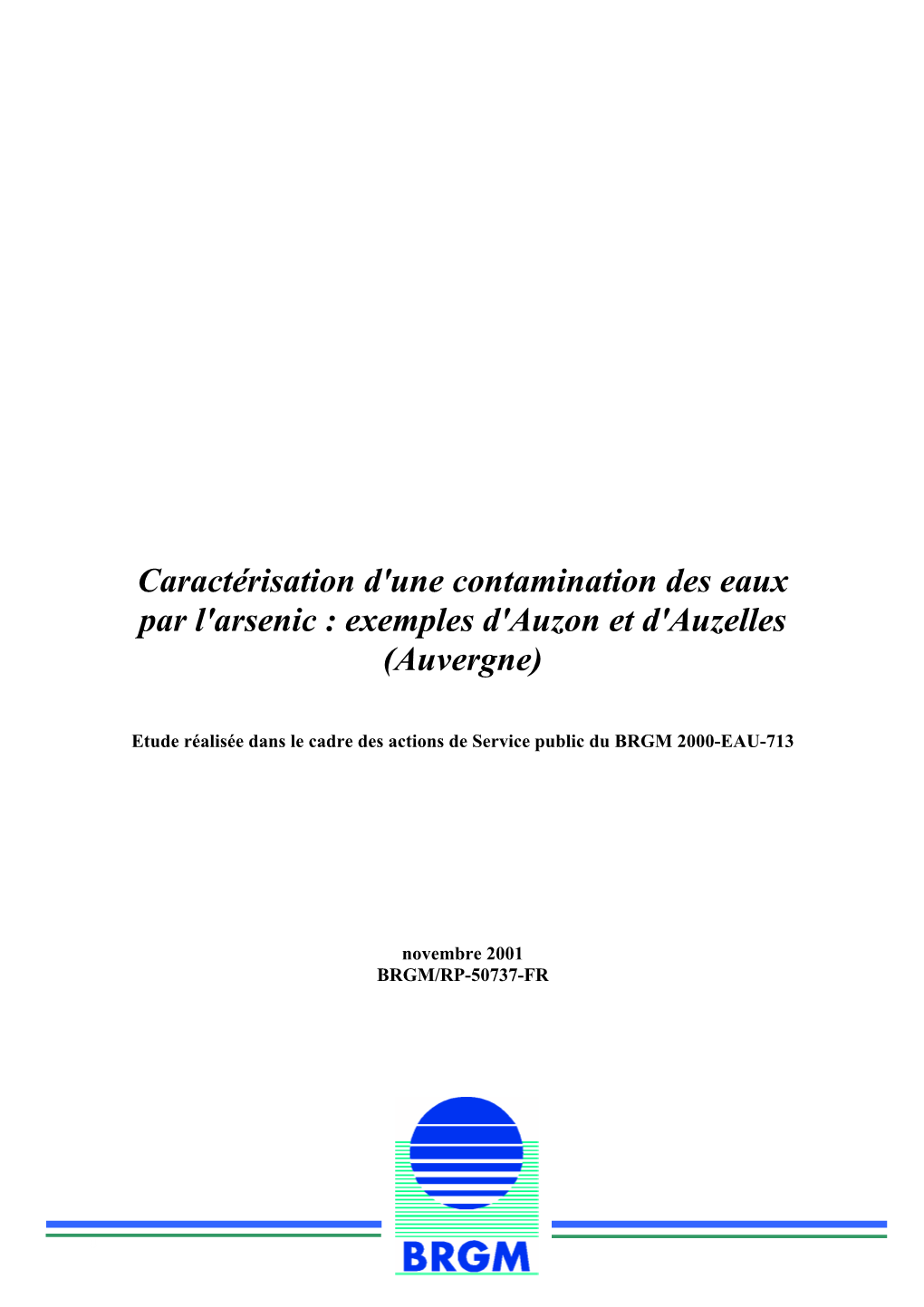 Caractérisation d'une contamination des eaux par l'arsenic : exemples d'Auzon et d'Auzelles (Auvergne)

Etude réalisée dans le cadre des actions de Service public du BRGM 2000-EAU-713

novembre 2001
BRGM/RP-50737-FR

BRGM